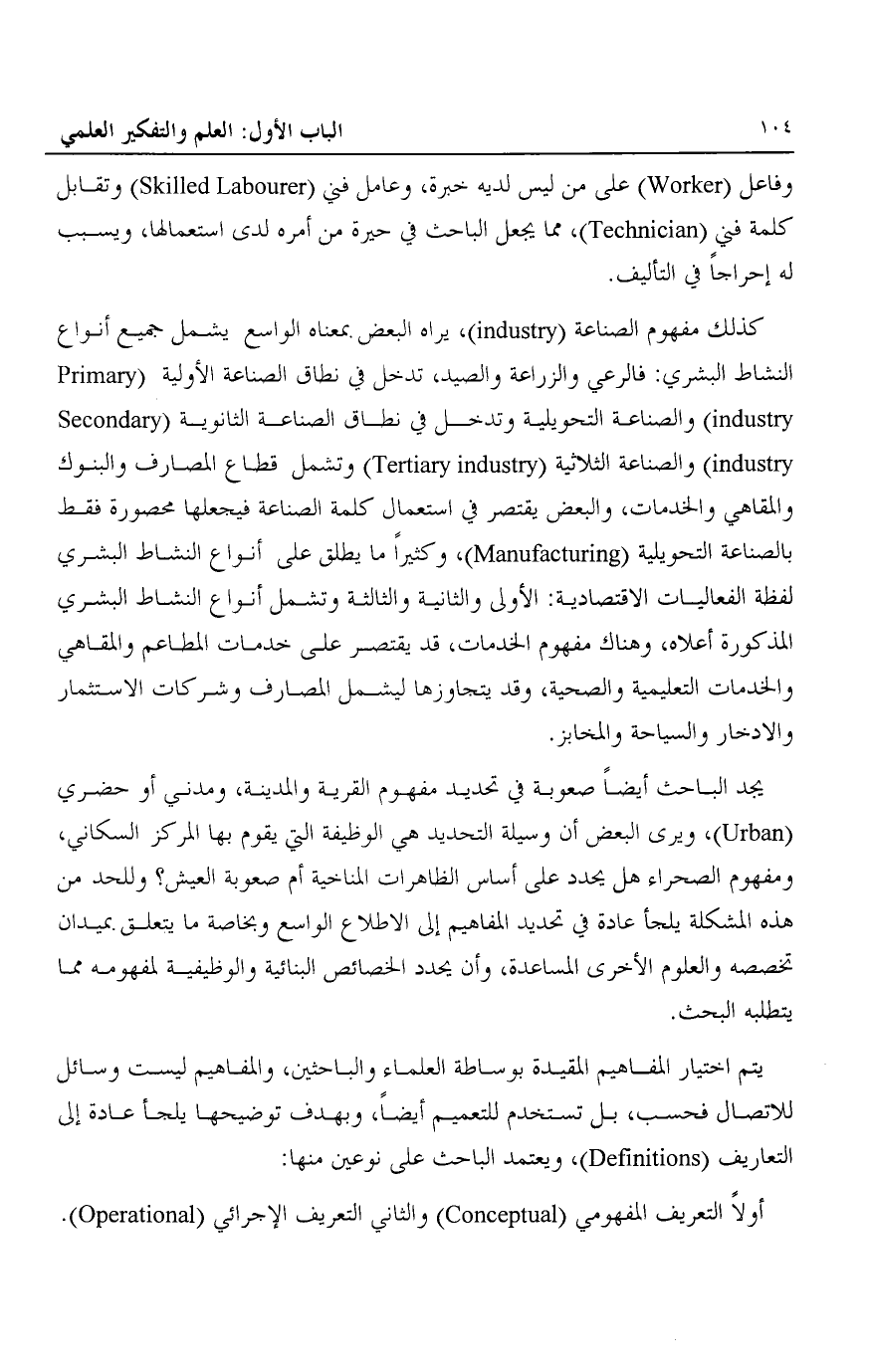 الباب الأول: العلم والتفكير العلمي ١٠٤

وفاعل (Worker) على من ليس لديه خبرة، وعامل فني (Skilled Labourer) وتقابل كلمة فني (Technician)، مما يجعل الباحث في حيرة من أمره لدى استعمالها، ويسبب له إحراجاً في التأليف.

كذلك مفهوم الصناعة (industry)، يراه البعض بمعناه الواسع يشمل جميع أنواع النشاط البشري: فالرعي والزراعة والصيد، تدخل في نطاق الصناعة الأولية (Primary industry) والصناعة التحويلية وتدخل في نطاق الصناعة الثانوية (Secondary industry) والصناعة الثلاثية (Tertiary industry) وتشمل قطاع المصارف والبنوك والمقاهي والخدمات، والبعض يقتصر في استعمال كلمة الصناعة فيجعلها محصورة فقط بالصناعة التحويلية (Manufacturing)، وكثيراً ما يطلق على أنواع النشاط البشري لفظة الفعاليات الاقتصادية: الأولى والثانية والثالثة وتشمل أنواع النشاط البشري المذكورة أعلاه، وهناك مفهوم الخدمات، قد يقتصر على خدمات المطاعم والمقاهي والخدمات التعليمية والصحية، وقد يتجاوزها ليشمل المصارف وشركات الاستثمار والادخار والسياحة والمخابز.

يجد الباحث أيضاً صعوبة في تحديد مفهوم القرية والمدينة، ومدني أو حضري (Urban)، ويرى البعض أن وسيلة التحديد هي الوظيفة التي يقوم بها المركز السكاني، ومفهوم الصحراء هل يحدد على أساس الظاهرات المناخية أم صعوبة العيش؟ وللحد من هذه المشكلة يلجأ عادة في تحديد المفاهيم إلى الاطلاع الواسع وبخاصة ما يتعلق بميدان تخصصه والعلوم الأخرى المساعدة، وأن يحدد الخصائص البنائية والوظيفية لمفهومه مما يتطلبه البحث.

يتم اختيار المفاهيم المقيدة بوساطة العلماء والباحثين، والمفاهيم ليست وسائل للاتصال فحسب، بل تستخدم للتعميم أيضاً، وبهدف توضيحها يلجأ عادة إلى التعاريف (Definitions)، ويعتمد الباحث على نوعين منها:

أولاً التعريف المفهومي (Conceptual) والثاني التعريف الإجرائي (Operational).